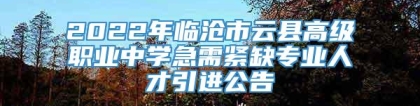 2022年临沧市云县高级职业中学急需紧缺专业人才引进公告